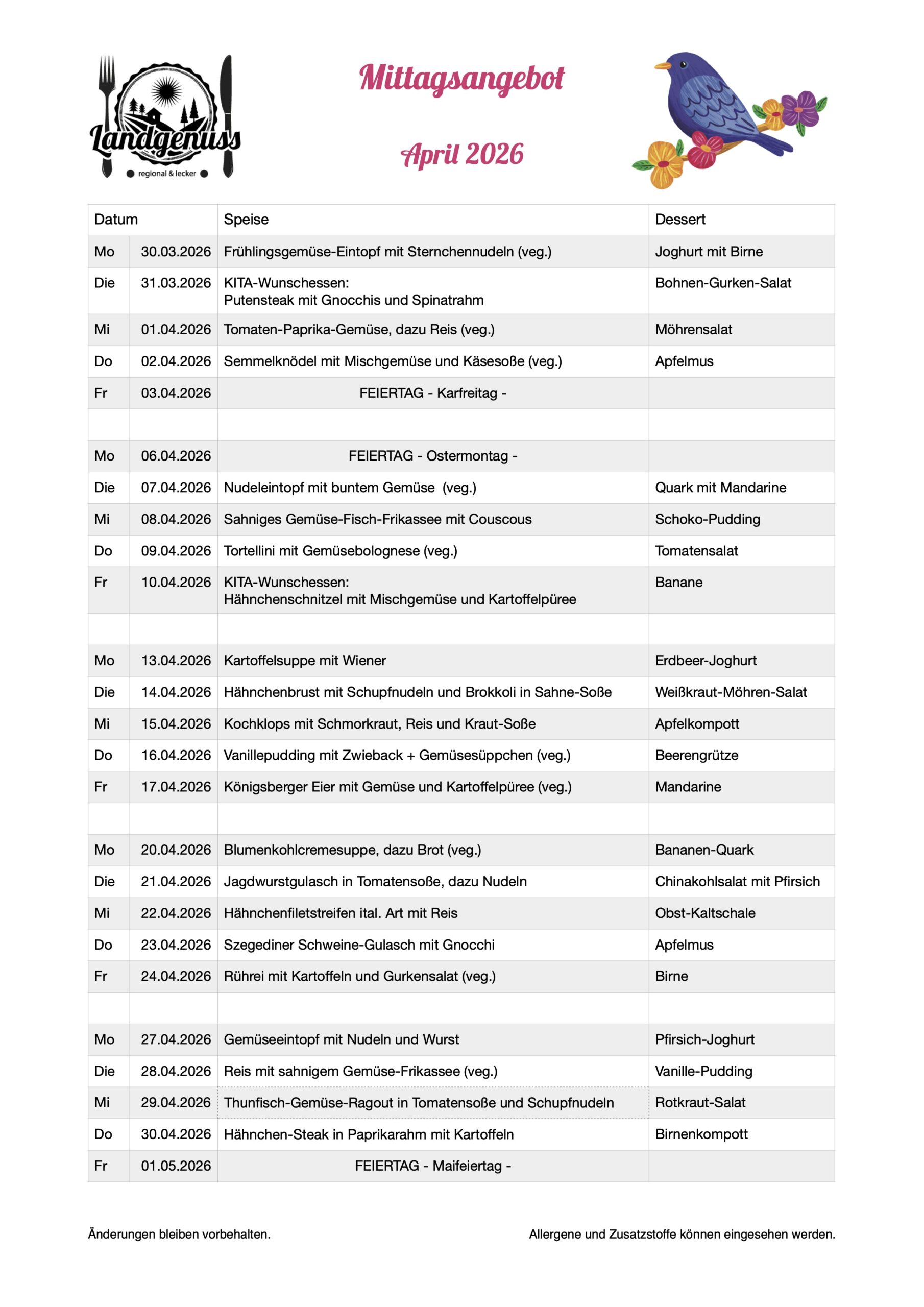 Landgenuss
regional & lecker

Mittagsangebot

April 2026

| Datum | | Speise | Dessert |
|---|---|---|---|
| Mo | 30.03.2026 | Frühlingsgemüse-Eintopf mit Sternchennudeln (veg.) | Joghurt mit Birne |
| Die | 31.03.2026 | KITA-Wunschessen: Putensteak mit Gnocchis und Spinatrahm | Bohnen-Gurken-Salat |
| Mi | 01.04.2026 | Tomaten-Paprika-Gemüse, dazu Reis (veg.) | Möhrensalat |
| Do | 02.04.2026 | Semmelknödel mit Mischgemüse und Käsesoße (veg.) | Apfelmus |
| Fr | 03.04.2026 | FEIERTAG - Karfreitag - | |
| | | | |
| Mo | 06.04.2026 | FEIERTAG - Ostermontag - | |
| Die | 07.04.2026 | Nudeleintopf mit buntem Gemüse (veg.) | Quark mit Mandarine |
| Mi | 08.04.2026 | Sahniges Gemüse-Fisch-Frikassee mit Couscous | Schoko-Pudding |
| Do | 09.04.2026 | Tortellini mit Gemüsebolognese (veg.) | Tomatensalat |
| Fr | 10.04.2026 | KITA-Wunschessen: Hähnchenschnitzel mit Mischgemüse und Kartoffelpüree | Banane |
| | | | |
| Mo | 13.04.2026 | Kartoffelsuppe mit Wiener | Erdbeer-Joghurt |
| Die | 14.04.2026 | Hähnchenbrust mit Schupfnudeln und Brokkoli in Sahne-Soße | Weißkraut-Möhren-Salat |
| Mi | 15.04.2026 | Kochklops mit Schmorkraut, Reis und Kraut-Soße | Apfelkompott |
| Do | 16.04.2026 | Vanillepudding mit Zwieback + Gemüsesüppchen (veg.) | Beerengrütze |
| Fr | 17.04.2026 | Königsberger Eier mit Gemüse und Kartoffelpüree (veg.) | Mandarine |
| | | | |
| Mo | 20.04.2026 | Blumenkohlcremesuppe, dazu Brot (veg.) | Bananen-Quark |
| Die | 21.04.2026 | Jagdwurstgulasch in Tomatensoße, dazu Nudeln | Chinakohlsalat mit Pfirsich |
| Mi | 22.04.2026 | Hähnchenfiletstreifen ital. Art mit Reis | Obst-Kaltschale |
| Do | 23.04.2026 | Szegediner Schweine-Gulasch mit Gnocchi | Apfelmus |
| Fr | 24.04.2026 | Rührei mit Kartoffeln und Gurkensalat (veg.) | Birne |
| | | | |
| Mo | 27.04.2026 | Gemüseeintopf mit Nudeln und Wurst | Pfirsich-Joghurt |
| Die | 28.04.2026 | Reis mit sahnigem Gemüse-Frikassee (veg.) | Vanille-Pudding |
| Mi | 29.04.2026 | Thunfisch-Gemüse-Ragout in Tomatensoße und Schupfnudeln | Rotkraut-Salat |
| Do | 30.04.2026 | Hähnchen-Steak in Paprikarahm mit Kartoffeln | Birnenkompott |
| Fr | 01.05.2026 | FEIERTAG - Maifeiertag - | |

Änderungen bleiben vorbehalten.

Allergene und Zusatzstoffe können eingesehen werden.